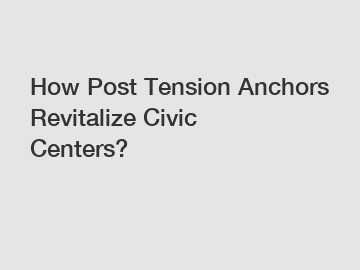 How Post Tension Anchors Revitalize Civic Centers?